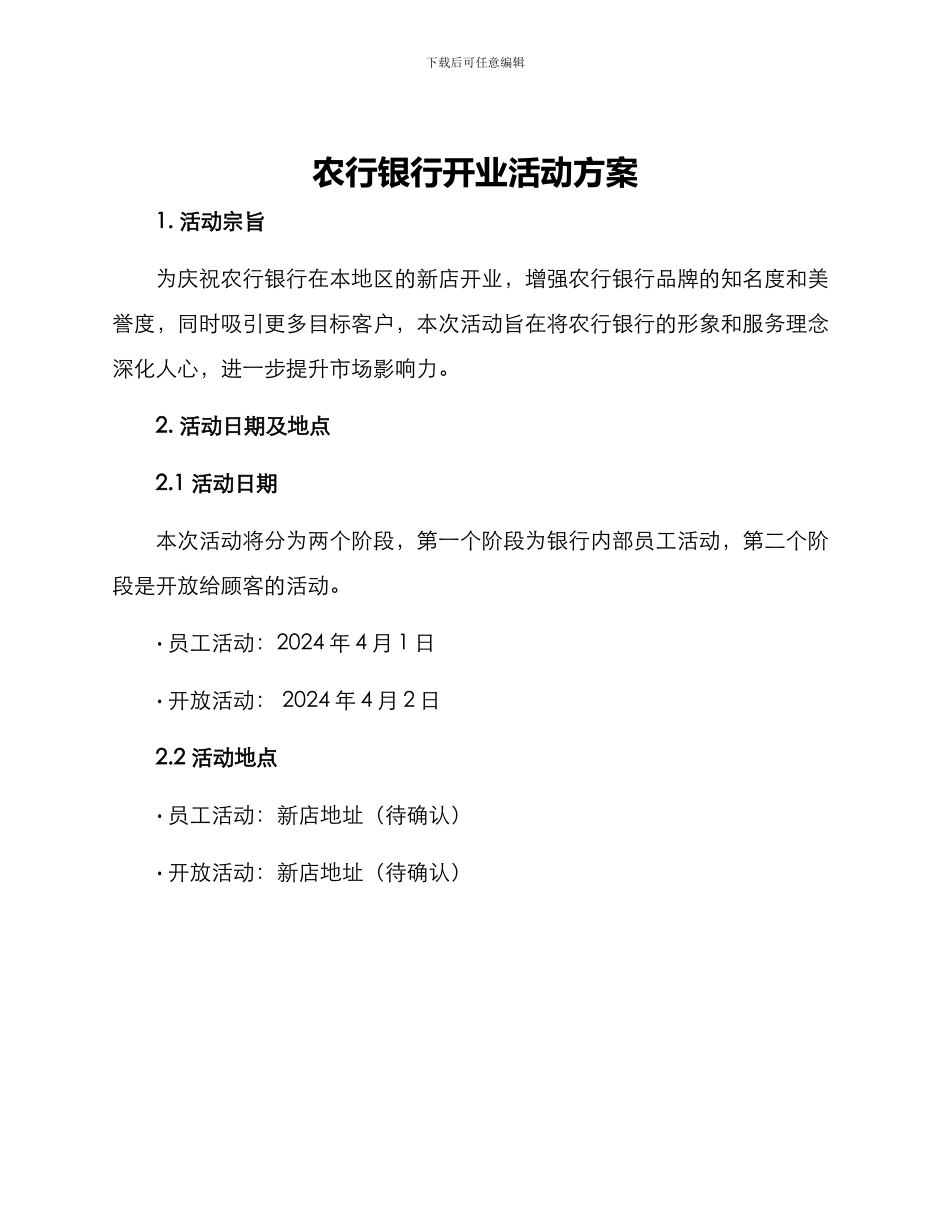 下载后可任意编辑

农行银行开业活动方案

1. 活动宗旨

为庆祝农行银行在本地区的新店开业，增强农行银行品牌的知名度和美誉度，同时吸引更多目标客户，本次活动旨在将农行银行的形象和服务理念深化人心，进一步提升市场影响力。

2. 活动日期及地点

2.1 活动日期

本次活动将分为两个阶段，第一个阶段为银行内部员工活动，第二个阶段是开放给顾客的活动。

• 员工活动：2024 年 4 月 1 日

• 开放活动： 2024 年 4 月 2 日

2.2 活动地点

• 员工活动：新店地址（待确认）

• 开放活动：新店地址（待确认）